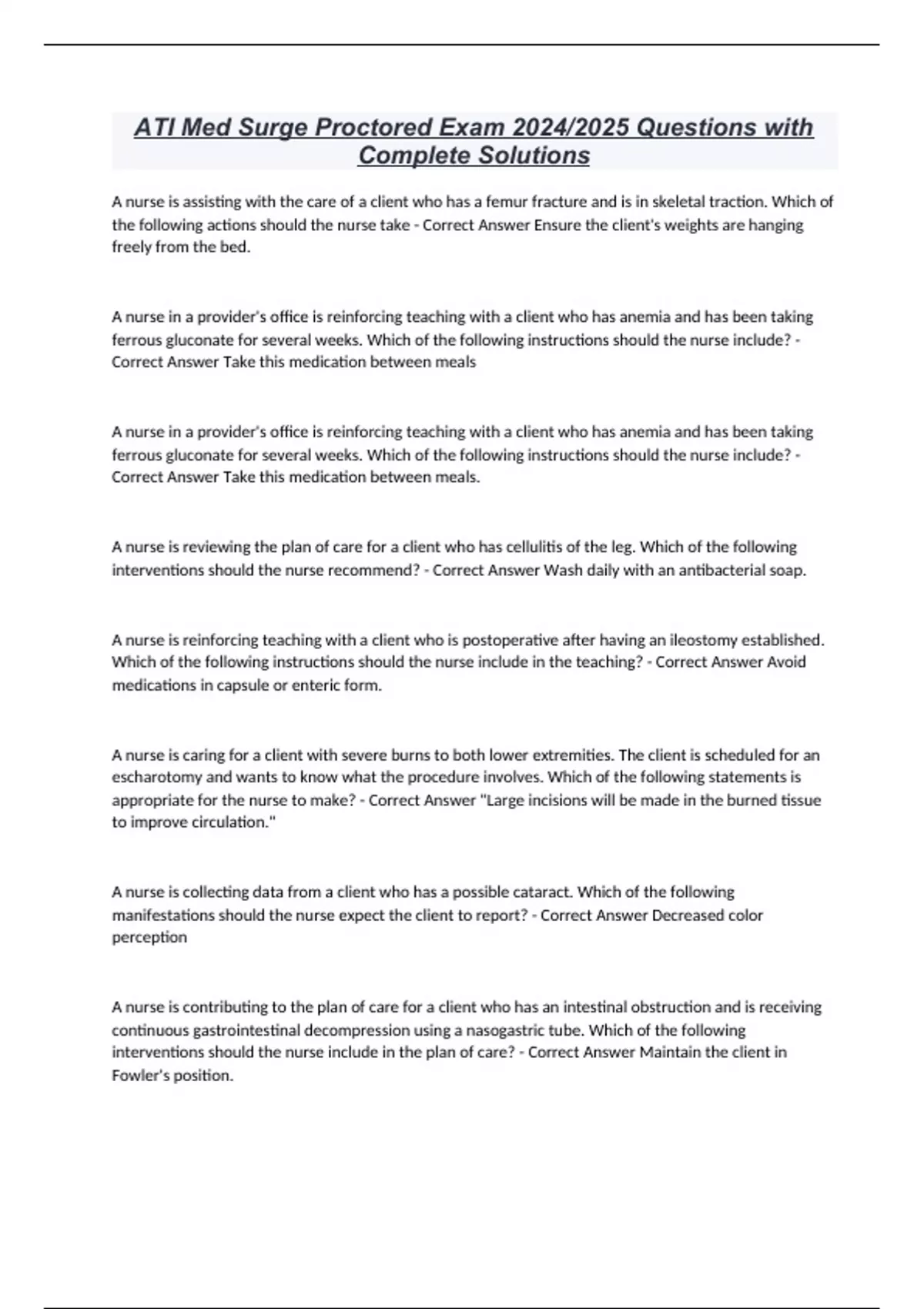 ATI Med Surge Proctored Exam 2024/2025 Questions with Complete Solutions

A nurse is assisting with the care of a client who has a femur fracture and is in skeletal traction. Which of the following actions should the nurse take - Correct Answer Ensure the client's weights are hanging freely from the bed.

A nurse in a provider's office is reinforcing teaching with a client who has anemia and has been taking ferrous gluconate for several weeks. Which of the following instructions should the nurse include? - Correct Answer Take this medication between meals

A nurse in a provider's office is reinforcing teaching with a client who has anemia and has been taking ferrous gluconate for several weeks. Which of the following instructions should the nurse include? - Correct Answer Take this medication between meals.

A nurse is reviewing the plan of care for a client who has cellulitis of the leg. Which of the following interventions should the nurse recommend? - Correct Answer Wash daily with an antibacterial soap.

A nurse is reinforcing teaching with a client who is postoperative after having an ileostomy established. Which of the following instructions should the nurse include in the teaching? - Correct Answer Avoid medications in capsule or enteric form.

A nurse is caring for a client with severe burns to both lower extremities. The client is scheduled for an escharotomy and wants to know what the procedure involves. Which of the following statements is appropriate for the nurse to make? - Correct Answer "Large incisions will be made in the burned tissue to improve circulation."

A nurse is collecting data from a client who has a possible cataract. Which of the following manifestations should the nurse expect the client to report? - Correct Answer Decreased color perception

A nurse is contributing to the plan of care for a client who has an intestinal obstruction and is receiving continuous gastrointestinal decompression using a nasogastric tube. Which of the following interventions should the nurse include in the plan of care? - Correct Answer Maintain the client in Fowler's position.